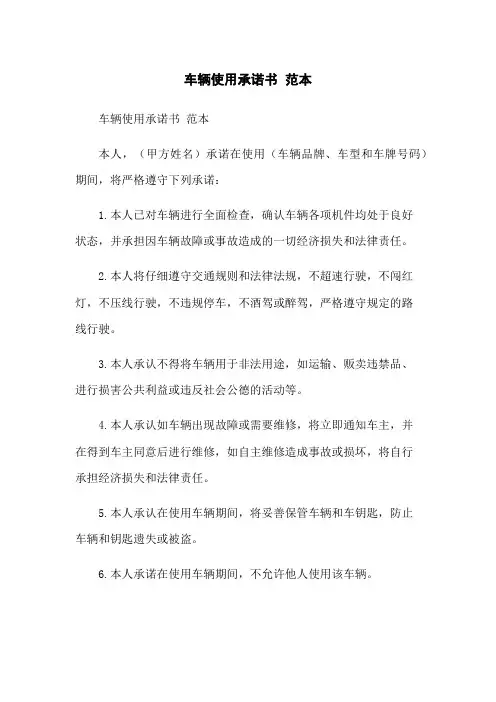 车辆使用承诺书 范本

车辆使用承诺书 范本

本人，（甲方姓名）承诺在使用（车辆品牌、车型和车牌号码）期间，将严格遵守下列承诺：

1.本人已对车辆进行全面检查，确认车辆各项机件均处于良好状态，并承担因车辆故障或事故造成的一切经济损失和法律责任。

2.本人将仔细遵守交通规则和法律法规，不超速行驶，不闯红灯，不压线行驶，不违规停车，不酒驾或醉驾，严格遵守规定的路线行驶。

3.本人承认不得将车辆用于非法用途，如运输、贩卖违禁品、进行损害公共利益或违反社会公德的活动等。

4.本人承认如车辆出现故障或需要维修，将立即通知车主，并在得到车主同意后进行维修，如自主维修造成事故或损坏，将自行承担经济损失和法律责任。

5.本人承认在使用车辆期间，将妥善保管车辆和车钥匙，防止车辆和钥匙遗失或被盗。

6.本人承诺在使用车辆期间，不允许他人使用该车辆。